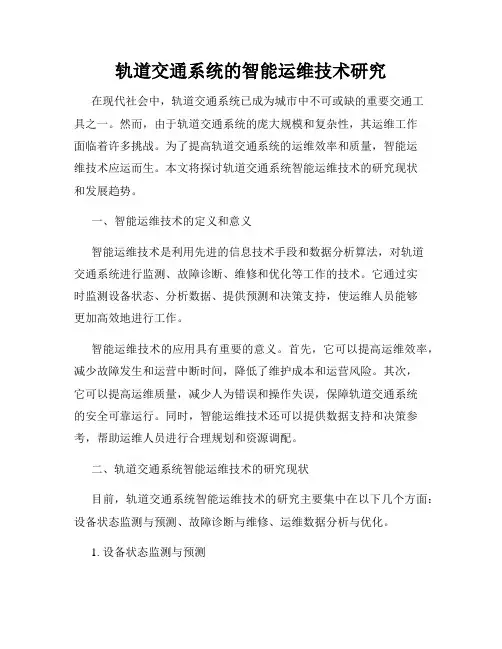 轨道交通系统的智能运维技术研究

在现代社会中，轨道交通系统已成为城市中不可或缺的重要交通工具之一。然而，由于轨道交通系统的庞大规模和复杂性，其运维工作面临着许多挑战。为了提高轨道交通系统的运维效率和质量，智能运维技术应运而生。本文将探讨轨道交通系统智能运维技术的研究现状和发展趋势。

一、智能运维技术的定义和意义

智能运维技术是利用先进的信息技术手段和数据分析算法，对轨道交通系统进行监测、故障诊断、维修和优化等工作的技术。它通过实时监测设备状态、分析数据、提供预测和决策支持，使运维人员能够更加高效地进行工作。

智能运维技术的应用具有重要的意义。首先，它可以提高运维效率，减少故障发生和运营中断时间，降低了维护成本和运营风险。其次，它可以提高运维质量，减少人为错误和操作失误，保障轨道交通系统的安全可靠运行。同时，智能运维技术还可以提供数据支持和决策参考，帮助运维人员进行合理规划和资源调配。

二、轨道交通系统智能运维技术的研究现状

目前，轨道交通系统智能运维技术的研究主要集中在以下几个方面：设备状态监测与预测、故障诊断与维修、运维数据分析与优化。

1. 设备状态监测与预测